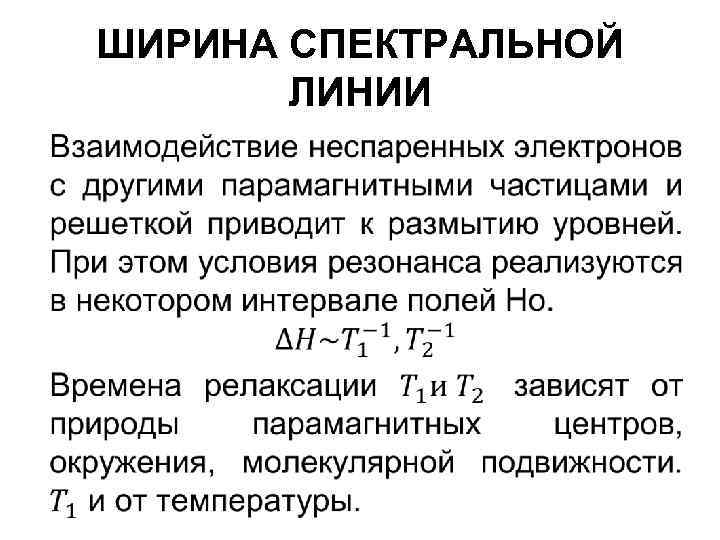 ШИРИНА СПЕКТРАЛЬНОЙ ЛИНИИ

Взаимодействие неспаренных электронов с другими парамагнитными частицами и решеткой приводит к размытию уровней. При этом условия резонанса реализуются в некотором интервале полей Но.

$\Delta H \sim T_1^{-1}, T_2^{-1}$

Времена релаксации $T_1$ и $T_2$ зависят от природы парамагнитных центров, окружения, молекулярной подвижности. $T_1$ и от температуры.